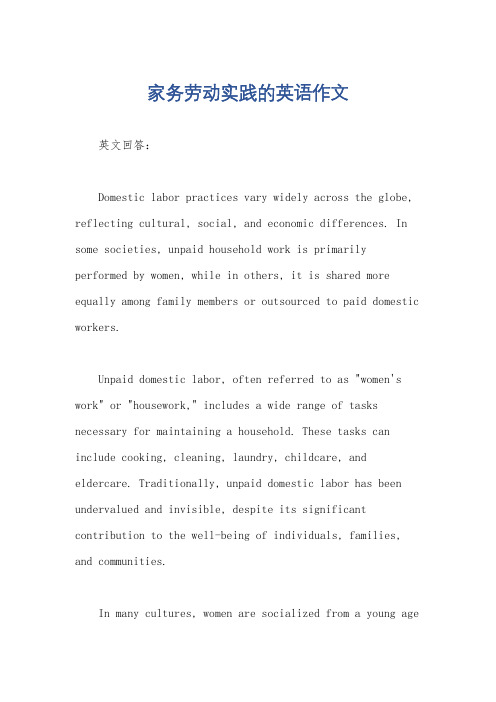 家务劳动实践的英语作文

英文回答：

Domestic labor practices vary widely across the globe, reflecting cultural, social, and economic differences. In some societies, unpaid household work is primarily performed by women, while in others, it is shared more equally among family members or outsourced to paid domestic workers.

Unpaid domestic labor, often referred to as "women's work" or "housework," includes a wide range of tasks necessary for maintaining a household. These tasks can include cooking, cleaning, laundry, childcare, and eldercare. Traditionally, unpaid domestic labor has been undervalued and invisible, despite its significant contribution to the well-being of individuals, families, and communities.

In many cultures, women are socialized from a young age